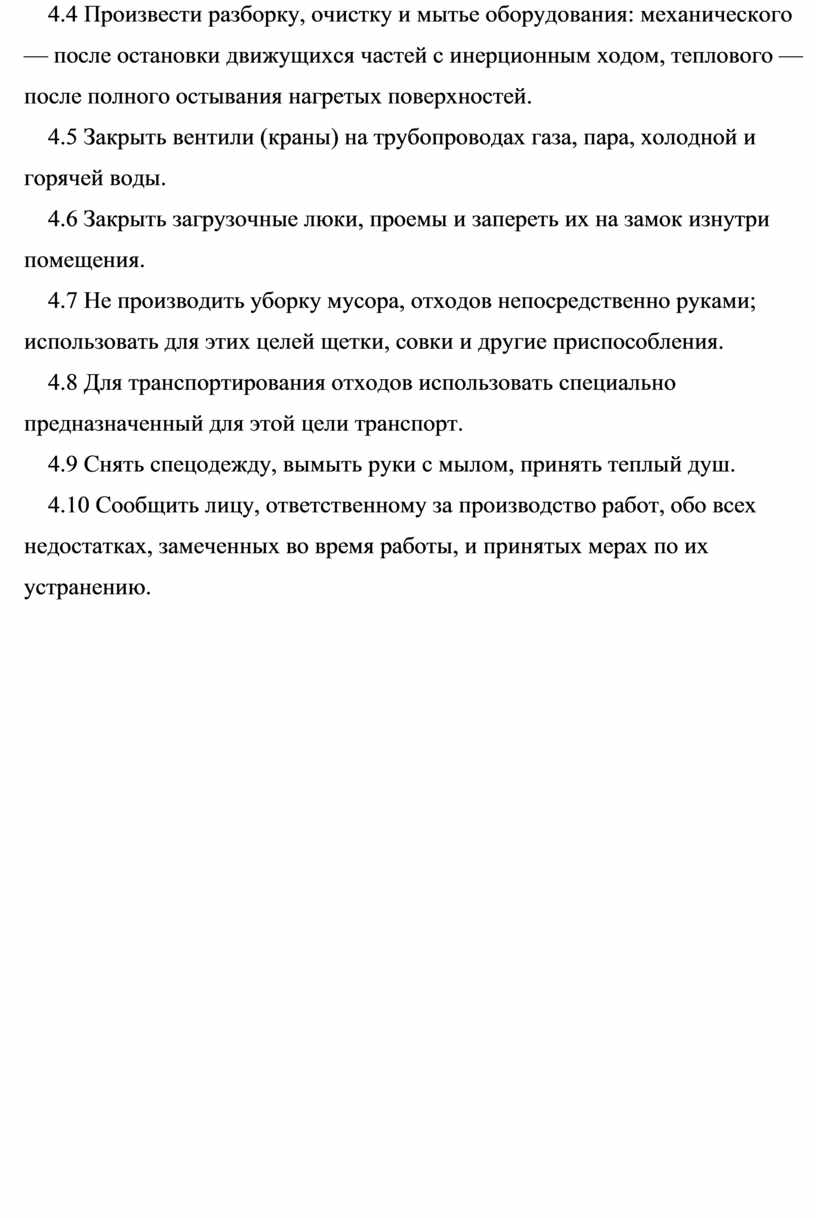 4.4 Произвести разборку, очистку и мытье оборудования: механического — после остановки движущихся частей с инерционным ходом, теплового — после полного остывания нагретых поверхностей.

4.5 Закрыть вентили (краны) на трубопроводах газа, пара, холодной и горячей воды.

4.6 Закрыть загрузочные люки, проемы и запереть их на замок изнутри помещения.

4.7 Не производить уборку мусора, отходов непосредственно руками; использовать для этих целей щетки, совки и другие приспособления.

4.8 Для транспортирования отходов использовать специально предназначенный для этой цели транспорт.

4.9 Снять спецодежду, вымыть руки с мылом, принять теплый душ.

4.10 Сообщить лицу, ответственному за производство работ, обо всех недостатках, замеченных во время работы, и принятых мерах по их устранению.